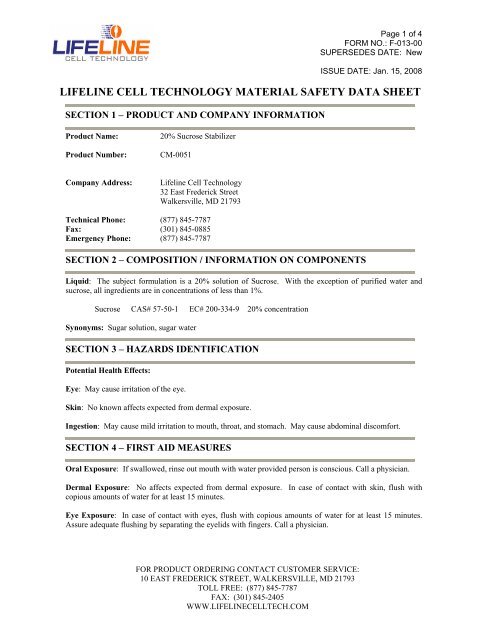 LIFELINE
CELL TECHNOLOGY

Page 1 of 4
FORM NO.: F-013-00
SUPERSEDES DATE: New

ISSUE DATE: Jan. 15, 2008

LIFELINE CELL TECHNOLOGY MATERIAL SAFETY DATA SHEET

SECTION 1 – PRODUCT AND COMPANY INFORMATION

Product Name: 20% Sucrose Stabilizer

Product Number: CM-0051

Company Address: Lifeline Cell Technology
32 East Frederick Street
Walkersville, MD 21793

Technical Phone: (877) 845-7787
Fax: (301) 845-0885
Emergency Phone: (877) 845-7787

SECTION 2 – COMPOSITION / INFORMATION ON COMPONENTS

Liquid: The subject formulation is a 20% solution of Sucrose. With the exception of purified water and sucrose, all ingredients are in concentrations of less than 1%.

Sucrose CAS# 57-50-1 EC# 200-334-9 20% concentration

Synonyms: Sugar solution, sugar water

SECTION 3 – HAZARDS IDENTIFICATION

Potential Health Effects:

Eye: May cause irritation of the eye.

Skin: No known affects expected from dermal exposure.

Ingestion: May cause mild irritation to mouth, throat, and stomach. May cause abdominal discomfort.

SECTION 4 – FIRST AID MEASURES

Oral Exposure: If swallowed, rinse out mouth with water provided person is conscious. Call a physician.

Dermal Exposure: No affects expected from dermal exposure. In case of contact with skin, flush with copious amounts of water for at least 15 minutes.

Eye Exposure: In case of contact with eyes, flush with copious amounts of water for at least 15 minutes. Assure adequate flushing by separating the eyelids with fingers. Call a physician.

FOR PRODUCT ORDERING CONTACT CUSTOMER SERVICE:
10 EAST FREDERICK STREET, WALKERSVILLE, MD 21793
TOLL FREE: (877) 845-7787
FAX: (301) 845-2405
WWW.LIFELINECELLTECH.COM